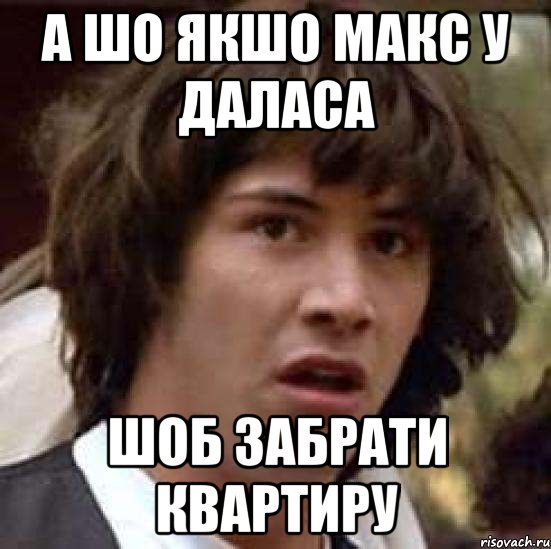 А ШО ЯКШО МАКС У ДАЛАСА

ШОБ ЗАБРАТИ КВАРТИРУ

risovach.ru